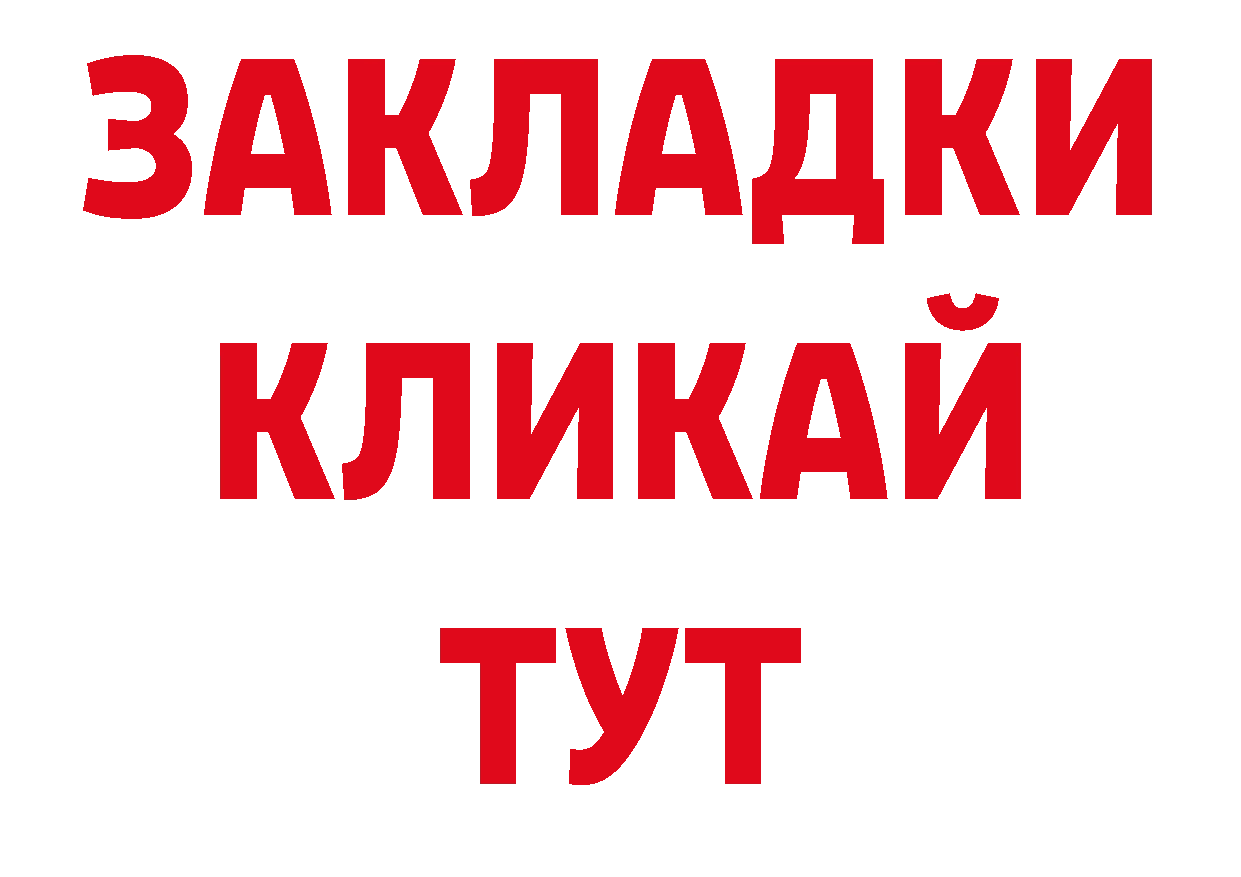 ЗАКЛАДКИ
КЛИКАЙ
ТУТ